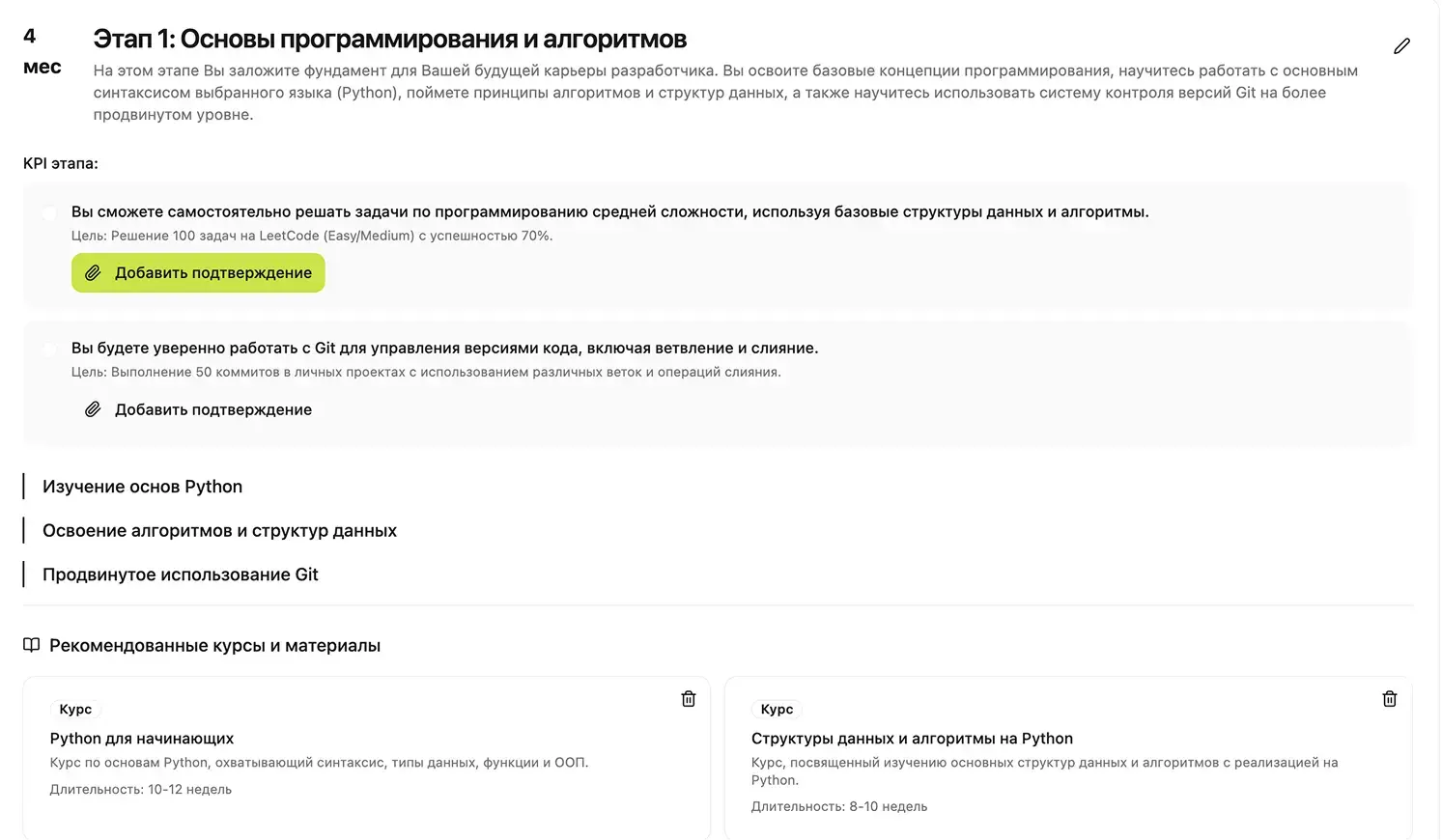 4
мес

Этап 1: Основы программирования и алгоритмов

На этом этапе Вы заложите фундамент для Вашей будущей карьеры разработчика. Вы освоите базовые концепции программирования, научитесь работать с основным синтаксисом выбранного языка (Python), поймете принципы алгоритмов и структур данных, а также научитесь использовать систему контроля версий Git на более продвинутом уровне.

KPI этапа:

Вы сможете самостоятельно решать задачи по программированию средней сложности, используя базовые структуры данных и алгоритмы.
Цель: Решение 100 задач на LeetCode (Easy/Medium) с успешностью 70%.

Добавить подтверждение

Вы будете уверенно работать с Git для управления версиями кода, включая ветвление и слияние.
Цель: Выполнение 50 коммитов в личных проектах с использованием различных веток и операций слияния.

Добавить подтверждение

Изучение основ Python

Освоение алгоритмов и структур данных

Продвинутое использование Git

Рекомендованные курсы и материалы

Курс
Python для начинающих
Курс по основам Python, охватывающий синтаксис, типы данных, функции и ООП.
Длительность: 10-12 недель

Курс
Структуры данных и алгоритмы на Python
Курс, посвященный изучению основных структур данных и алгоритмов с реализацией на Python.
Длительность: 8-10 недель